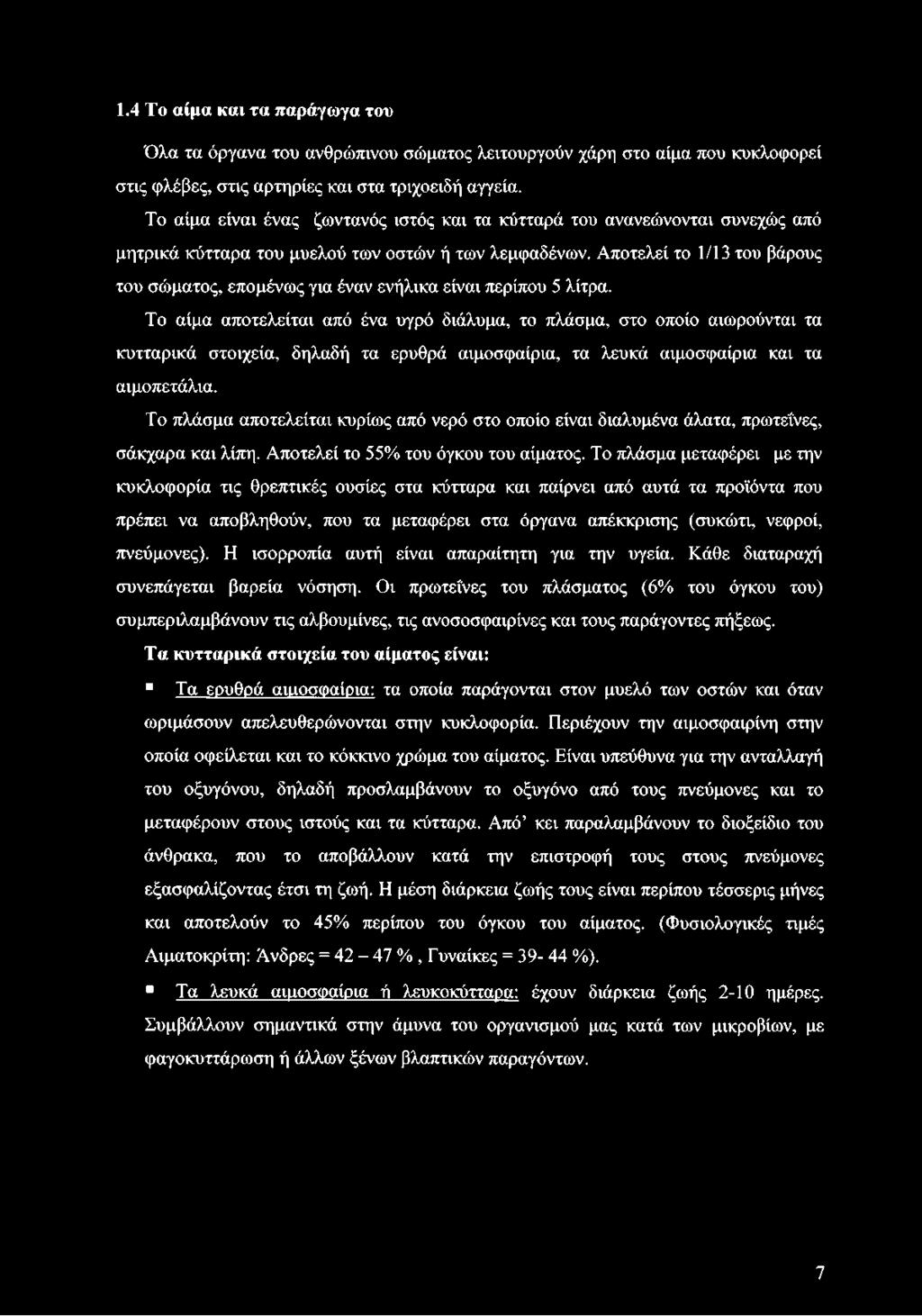 1.4 Το αίμα και τα παράγωγα του

Όλα τα όργανα του ανθρώπινου σώματος λειτουργούν χάρη στο αίμα που κυκλοφορεί στις φλέβες, στις αρτηρίες και στα τριχοειδή αγγεία.

Το αίμα είναι ένας ζωντανός ιστός και τα κύτταρά του ανανεώνονται συνεχώς από μητρικά κύτταρα του μυελού των οστών ή των λεμφαδένων. Αποτελεί το 1/13 του βάρους του σώματος, επομένως για έναν ενήλικα είναι περίπου 5 λίτρα.

Το αίμα αποτελείται από ένα υγρό διάλυμα, το πλάσμα, στο οποίο αιωρούνται τα κυτταρικά στοιχεία, δηλαδή τα ερυθρά αιμοσφαίρια, τα λευκά αιμοσφαίρια και τα αιμοπετάλια.

Το πλάσμα αποτελείται κυρίως από νερό στο οποίο είναι διαλυμένα άλατα, πρωτεΐνες, σάκχαρα και λίπη. Αποτελεί το 55% του όγκου του αίματος. Το πλάσμα μεταφέρει με την κυκλοφορία τις θρεπτικές ουσίες στα κύτταρα και παίρνει από αυτά τα προϊόντα που πρέπει να αποβληθούν, που τα μεταφέρει στα όργανα απέκκρισης (συκώτι, νεφροί, πνεύμονες). Η ισορροπία αυτή είναι απαραίτητη για την υγεία. Κάθε διαταραχή συνεπάγεται βαρεία νόσηση. Οι πρωτεΐνες του πλάσματος (6% του όγκου του) συμπεριλαμβάνουν τις αλβουμίνες, τις ανοσοσφαιρίνες και τους παράγοντες πήξεως.

Τα κυτταρικά στοιχεία του αίματος είναι:

▪ Τα ερυθρά αιμοσφαίρια: τα οποία παράγονται στον μυελό των οστών και όταν ωριμάσουν απελευθερώνονται στην κυκλοφορία. Περιέχουν την αιμοσφαιρίνη στην οποία οφείλεται και το κόκκινο χρώμα του αίματος. Είναι υπεύθυνα για την ανταλλαγή του οξυγόνου, δηλαδή προσλαμβάνουν το οξυγόνο από τους πνεύμονες και το μεταφέρουν στους ιστούς και τα κύτταρα. Από' κει παραλαμβάνουν το διοξείδιο του άνθρακα, που το αποβάλλουν κατά την επιστροφή τους στους πνεύμονες εξασφαλίζοντας έτσι τη ζωή. Η μέση διάρκεια ζωής τους είναι περίπου τέσσερις μήνες και αποτελούν το 45% περίπου του όγκου του αίματος. (Φυσιολογικές τιμές Αιματοκρίτη: Άνδρες = 42 – 47 % , Γυναίκες = 39- 44 %).

▪ Τα λευκά αιμοσφαίρια ή λευκοκύτταρα: έχουν διάρκεια ζωής 2-10 ημέρες. Συμβάλλουν σημαντικά στην άμυνα του οργανισμού μας κατά των μικροβίων, με φαγοκυττάρωση ή άλλων ξένων βλαπτικών παραγόντων.

7